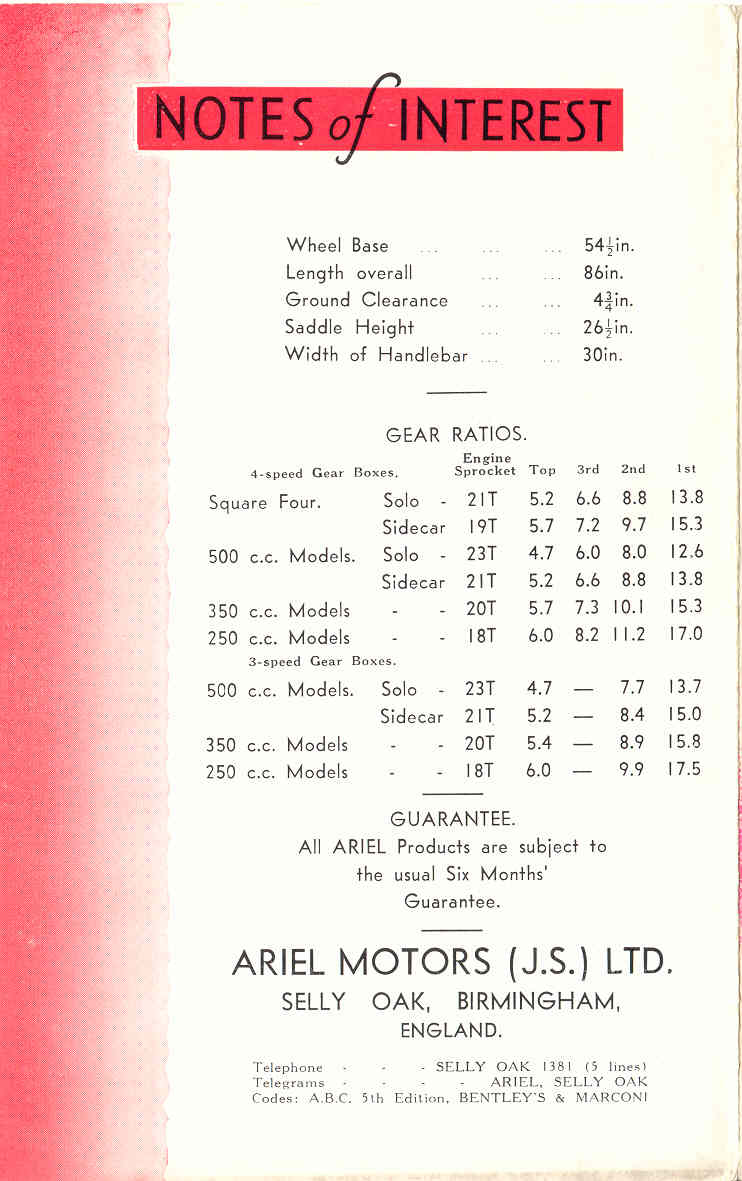 NOTES of INTEREST

Wheel Base ... ... ... $54\frac{1}{2}$in.
Length overall ... ... 86in.
Ground Clearance ... ... $4\frac{3}{4}$in.
Saddle Height ... ... $26\frac{1}{2}$in.
Width of Handlebar ... ... 30in.

GEAR RATIOS.

| 4-speed Gear Boxes. | | Engine Sprocket | Top | 3rd | 2nd | 1st |
|---|---|---|---|---|---|---|
| Square Four. | Solo - | 21T | 5.2 | 6.6 | 8.8 | 13.8 |
| | Sidecar | 19T | 5.7 | 7.2 | 9.7 | 15.3 |
| 500 c.c. Models. | Solo - | 23T | 4.7 | 6.0 | 8.0 | 12.6 |
| | Sidecar | 21T | 5.2 | 6.6 | 8.8 | 13.8 |
| 350 c.c. Models | - - | 20T | 5.7 | 7.3 | 10.1 | 15.3 |
| 250 c.c. Models | - - | 18T | 6.0 | 8.2 | 11.2 | 17.0 |
| 3-speed Gear Boxes. | | | | | | |
| 500 c.c. Models. | Solo - | 23T | 4.7 | — | 7.7 | 13.7 |
| | Sidecar | 21T | 5.2 | — | 8.4 | 15.0 |
| 350 c.c. Models | - - | 20T | 5.4 | — | 8.9 | 15.8 |
| 250 c.c. Models | - - | 18T | 6.0 | — | 9.9 | 17.5 |

GUARANTEE.
All ARIEL Products are subject to the usual Six Months' Guarantee.

ARIEL MOTORS (J.S.) LTD.
SELLY OAK, BIRMINGHAM,
ENGLAND.

Telephone - - - SELLY OAK 1381 (5 lines)
Telegrams - - - - ARIEL, SELLY OAK
Codes: A.B.C. 5th Edition, BENTLEY'S & MARCONI